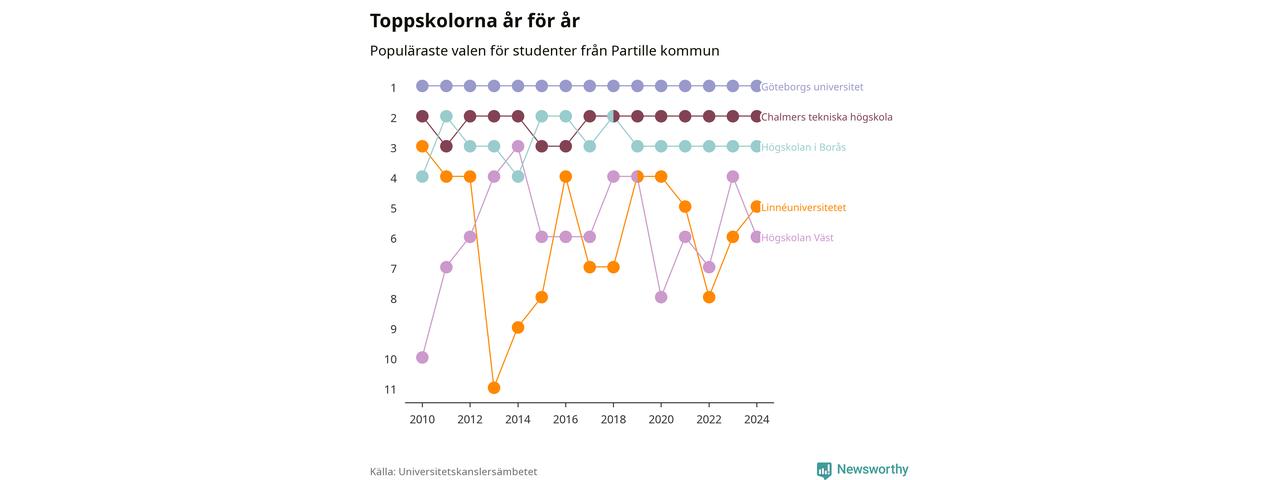 Toppskolorna år för år

Populäraste valen för studenter från Partille kommun

1
2
3
4
5
6
7
8
9
10
11

Göteborgs universitet
Chalmers tekniska högskola
Högskolan i Borås
Linnéuniversitetet
Högskolan Väst

2010
2012
2014
2016
2018
2020
2022
2024

Källa: Universitetskanslersämbetet

Newsworthy